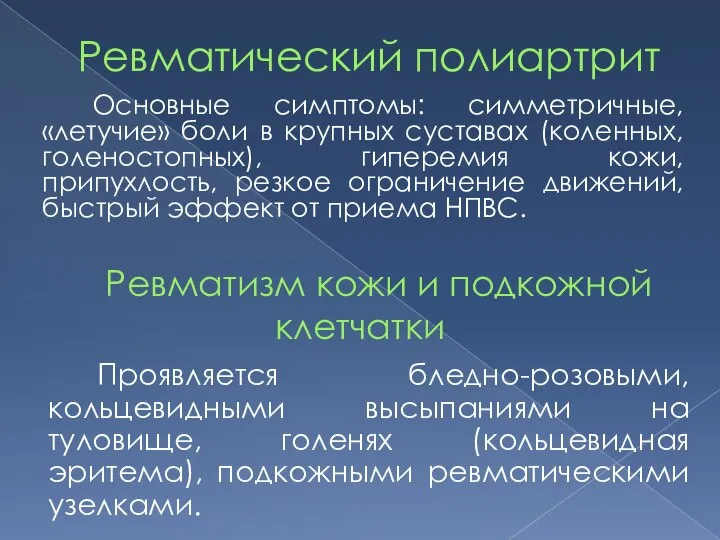 Ревматический полиартрит

Основные симптомы: симметричные, «летучие» боли в крупных суставах (коленных, голеностопных), гиперемия кожи, припухлость, резкое ограничение движений, быстрый эффект от приема НПВС.

Ревматизм кожи и подкожной клетчатки

Проявляется бледно-розовыми, кольцевидными высыпаниями на туловище, голенях (кольцевидная эритема), подкожными ревматическими узелками.